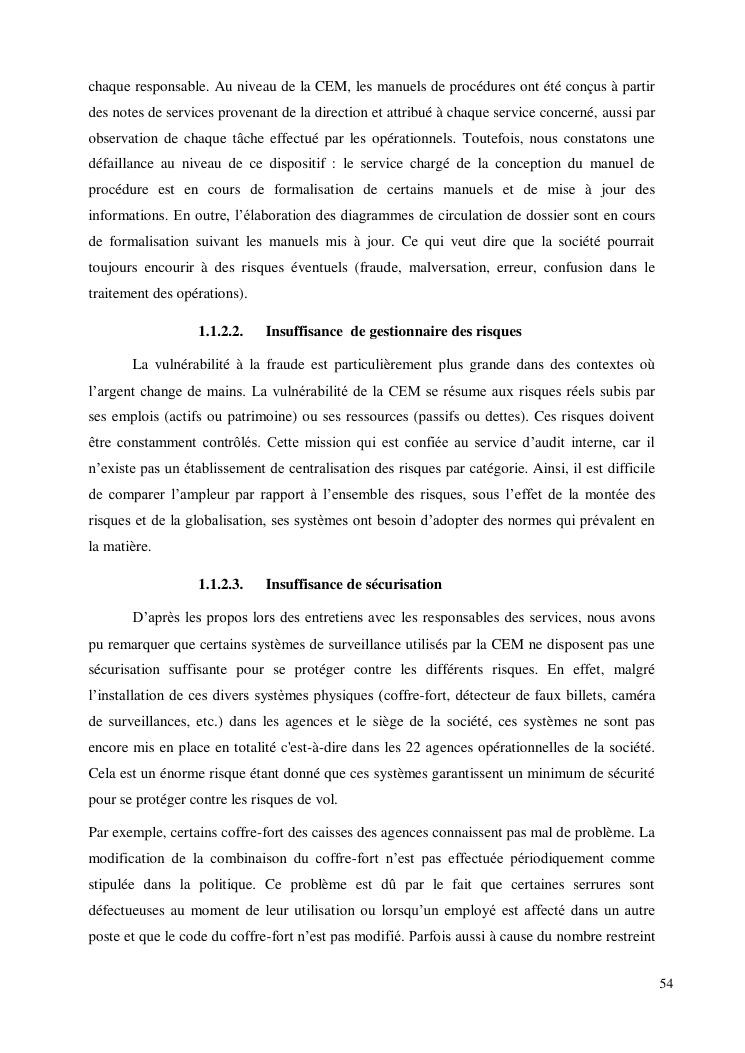 chaque responsable. Au niveau de la CEM, les manuels de procédures ont été conçus à partir des notes de services provenant de la direction et attribué à chaque service concerné, aussi par observation de chaque tâche effectué par les opérationnels. Toutefois, nous constatons une défaillance au niveau de ce dispositif : le service chargé de la conception du manuel de procédure est en cours de formalisation de certains manuels et de mise à jour des informations. En outre, l'élaboration des diagrammes de circulation de dossier sont en cours de formalisation suivant les manuels mis à jour. Ce qui veut dire que la société pourrait toujours encourir à des risques éventuels (fraude, malversation, erreur, confusion dans le traitement des opérations).

1.1.2.2. Insuffisance de gestionnaire des risques

La vulnérabilité à la fraude est particulièrement plus grande dans des contextes où l'argent change de mains. La vulnérabilité de la CEM se résume aux risques réels subis par ses emplois (actifs ou patrimoine) ou ses ressources (passifs ou dettes). Ces risques doivent être constamment contrôlés. Cette mission qui est confiée au service d'audit interne, car il n'existe pas un établissement de centralisation des risques par catégorie. Ainsi, il est difficile de comparer l'ampleur par rapport à l'ensemble des risques, sous l'effet de la montée des risques et de la globalisation, ses systèmes ont besoin d'adopter des normes qui prévalent en la matière.

1.1.2.3. Insuffisance de sécurisation

D'après les propos lors des entretiens avec les responsables des services, nous avons pu remarquer que certains systèmes de surveillance utilisés par la CEM ne disposent pas une sécurisation suffisante pour se protéger contre les différents risques. En effet, malgré l'installation de ces divers systèmes physiques (coffre-fort, détecteur de faux billets, caméra de surveillances, etc.) dans les agences et le siège de la société, ces systèmes ne sont pas encore mis en place en totalité c'est-à-dire dans les 22 agences opérationnelles de la société. Cela est un énorme risque étant donné que ces systèmes garantissent un minimum de sécurité pour se protéger contre les risques de vol.

Par exemple, certains coffre-fort des caisses des agences connaissent pas mal de problème. La modification de la combinaison du coffre-fort n'est pas effectuée périodiquement comme stipulée dans la politique. Ce problème est dû par le fait que certaines serrures sont défectueuses au moment de leur utilisation ou lorsqu'un employé est affecté dans un autre poste et que le code du coffre-fort n'est pas modifié. Parfois aussi à cause du nombre restreint

54